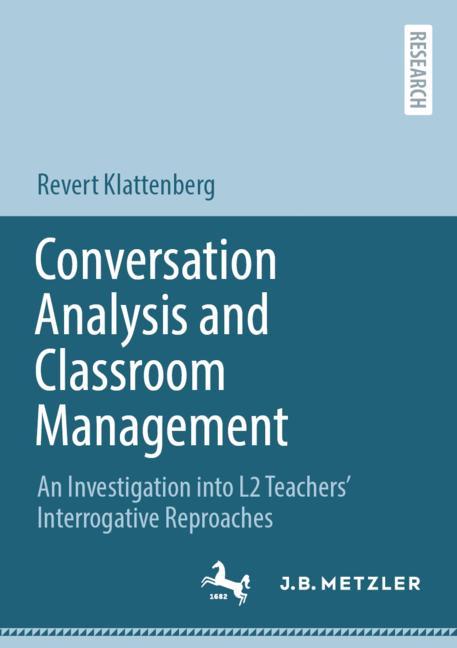 RESEARCH

Revert Klattenberg

Conversation Analysis and Classroom Management

An Investigation into L2 Teachers' Interrogative Reproaches

1682

J.B. METZLER